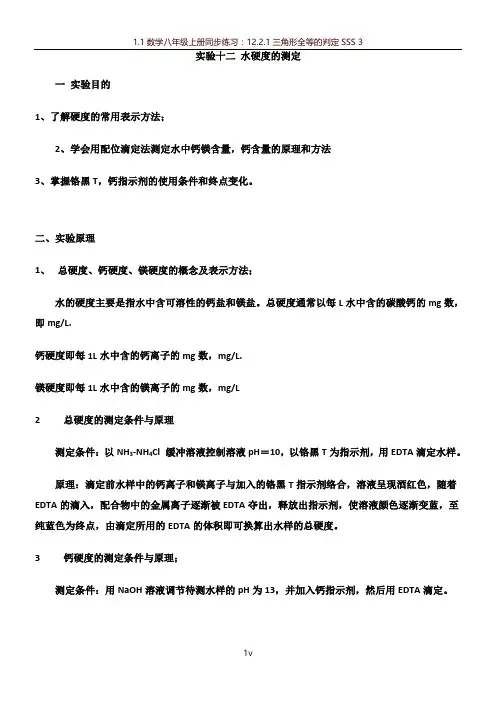 1.1 数学八年级上册同步练习：12.2.1 三角形全等的判定 SSS 3

实验十二 水硬度的测定

一 实验目的

1、了解硬度的常用表示方法；

2、学会用配位滴定法测定水中钙镁含量，钙含量的原理和方法

3、掌握铬黑 T，钙指示剂的使用条件和终点变化。

二、实验原理

1、 总硬度、钙硬度、镁硬度的概念及表示方法；

水的硬度主要是指水中含可溶性的钙盐和镁盐。总硬度通常以每 L 水中含的碳酸钙的 mg 数，即 mg/L.

钙硬度即每 1L 水中含的钙离子的 mg 数，mg/L.

镁硬度即每 1L 水中含的镁离子的 mg 数，mg/L

2 总硬度的测定条件与原理

测定条件：以 $NH_3$-$NH_4Cl$ 缓冲溶液控制溶液 pH＝10，以铬黑 T 为指示剂，用 EDTA 滴定水样。

原理：滴定前水样中的钙离子和镁离子与加入的铬黑 T 指示剂络合，溶液呈现酒红色，随着 EDTA 的滴入，配合物中的金属离子逐渐被 EDTA 夺出，释放出指示剂，使溶液颜色逐渐变蓝，至纯蓝色为终点，由滴定所用的 EDTA 的体积即可换算出水样的总硬度。

3 钙硬度的测定条件与原理；

测定条件：用 NaOH 溶液调节待测水样的 pH 为 13，并加入钙指示剂，然后用 EDTA 滴定。

1v